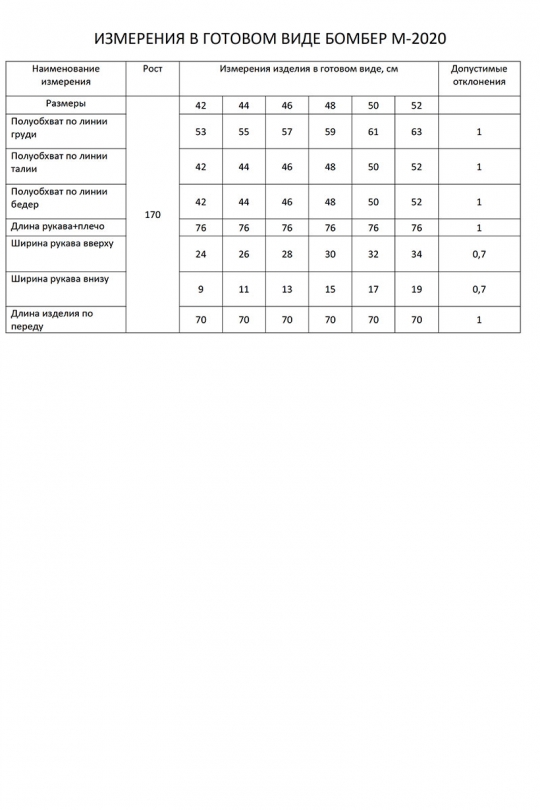 ИЗМЕРЕНИЯ В ГОТОВОМ ВИДЕ БОМБЕР М-2020

| Наименование измерения | Рост | Измерения изделия в готовом виде, см | | | | | | Допустимые отклонения |
|---|---|---|---|---|---|---|---|---|
| Размеры | 170 | 42 | 44 | 46 | 48 | 50 | 52 | |
| Полуобхват по линии груди | | 53 | 55 | 57 | 59 | 61 | 63 | 1 |
| Полуобхват по линии талии | | 42 | 44 | 46 | 48 | 50 | 52 | 1 |
| Полуобхват по линии бедер | | 42 | 44 | 46 | 48 | 50 | 52 | 1 |
| Длина рукава+плечо | | 76 | 76 | 76 | 76 | 76 | 76 | 1 |
| Ширина рукава вверху | | 24 | 26 | 28 | 30 | 32 | 34 | 0,7 |
| Ширина рукава внизу | | 9 | 11 | 13 | 15 | 17 | 19 | 0,7 |
| Длина изделия по переду | | 70 | 70 | 70 | 70 | 70 | 70 | 1 |